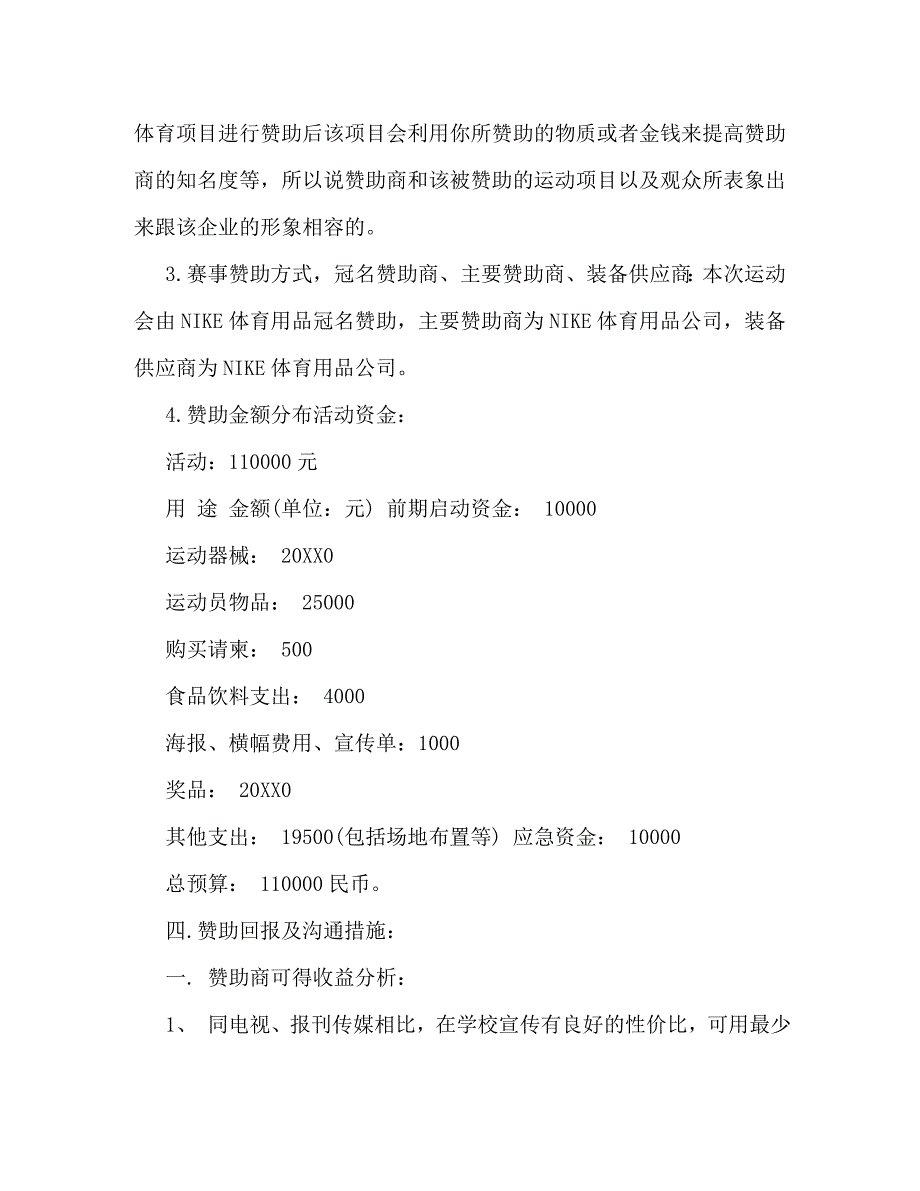 体育项目进行赞助后该项目会利用你所赞助的物质或者金钱来提高赞助商的知名度等，所以说赞助商和该被赞助的运动项目以及观众所表象出来跟该企业的形象相容的。

3.赛事赞助方式，冠名赞助商、主要赞助商、装备供应商:本次运动会由NIKE体育用品冠名赞助，主要赞助商为NIKE体育用品公司，装备供应商为NIKE体育用品公司。

4.赞助金额分布活动资金：

活动：110000元

用 途 金额(单位：元) 前期启动资金： 10000

运动器械： 20XX0

运动员物品： 25000

购买请柬： 500

食品饮料支出： 4000

海报、横幅费用、宣传单：1000

奖品： 20XX0

其他支出： 19500(包括场地布置等) 应急资金： 10000

总预算： 110000民币。

四.赞助回报及沟通措施：

一. 赞助商可得收益分析：

1、 同电视、报刊传媒相比，在学校宣传有良好的性价比，可用最少